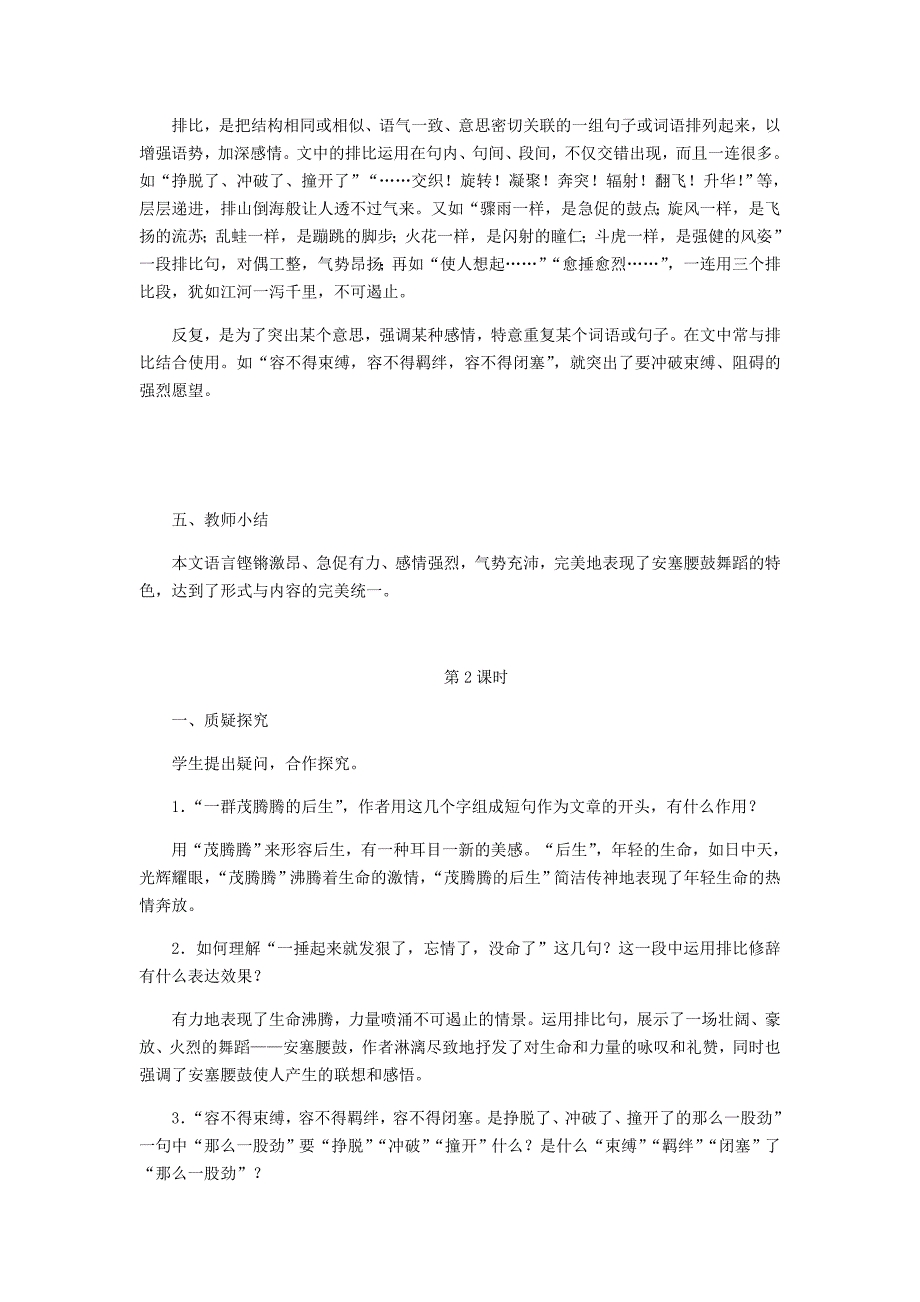 排比，是把结构相同或相似、语气一致、意思密切关联的一组句子或词语排列起来，以增强语势，加深感情。文中的排比运用在句内、句间、段间，不仅交错出现，而且一连很多。如“挣脱了、冲破了、撞开了”“……交织！旋转！凝聚！奔突！辐射！翻飞！升华！”等，层层递进，排山倒海般让人透不过气来。又如“骤雨一样，是急促的鼓点；旋风一样，是飞扬的流苏；乱蛙一样，是蹦跳的脚步；火花一样，是闪射的瞳仁；斗虎一样，是强健的风姿”一段排比句，对偶工整，气势昂扬；再如“使人想起……”“愈捶愈烈……”，一连用三个排比段，犹如江河一泻千里，不可遏止。

反复，是为了突出某个意思，强调某种感情，特意重复某个词语或句子。在文中常与排比结合使用。如“容不得束缚，容不得羁绊，容不得闭塞”，就突出了要冲破束缚、阻碍的强烈愿望。

五、教师小结

本文语言铿锵激昂、急促有力、感情强烈，气势充沛，完美地表现了安塞腰鼓舞蹈的特色，达到了形式与内容的完美统一。

第 2 课时

一、质疑探究

学生提出疑问，合作探究。

1．“一群茂腾腾的后生”，作者用这几个字组成短句作为文章的开头，有什么作用？

用“茂腾腾”来形容后生，有一种耳目一新的美感。“后生”，年轻的生命，如日中天，光辉耀眼，“茂腾腾”沸腾着生命的激情，“茂腾腾的后生”简洁传神地表现了年轻生命的热情奔放。

2．如何理解“一捶起来就发狠了，忘情了，没命了”这几句？这一段中运用排比修辞有什么表达效果？

有力地表现了生命沸腾，力量喷涌不可遏止的情景。运用排比句，展示了一场壮阔、豪放、火烈的舞蹈——安塞腰鼓，作者淋漓尽致地抒发了对生命和力量的咏叹和礼赞，同时也强调了安塞腰鼓使人产生的联想和感悟。

3．“容不得束缚，容不得羁绊，容不得闭塞。是挣脱了、冲破了、撞开了的那么一股劲”一句中“那么一股劲”要“挣脱”“冲破”“撞开”什么？是什么“束缚”“羁绊”“闭塞”了“那么一股劲”？